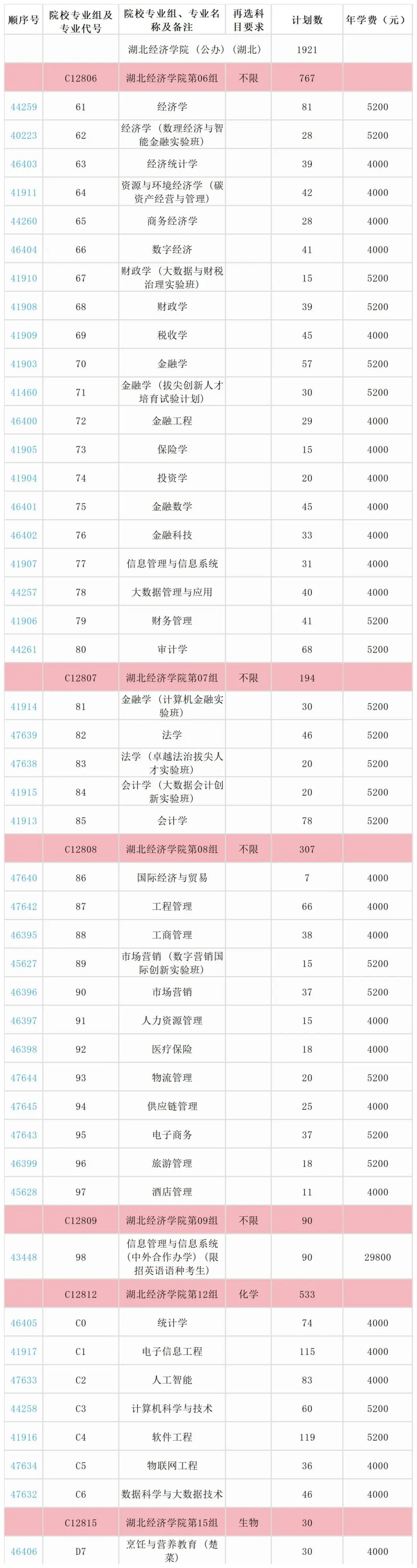 | 顺序号 | 院校专业组及专业代号 | 院校专业组、专业名称及备注 | 再选科目要求 | 计划数 | 年学费（元） |
|---|---|---|---|---|---|
| | | 湖北经济学院（公办）（湖北） | | 1921 | |
| | C12806 | 湖北经济学院第06组 | 不限 | 767 | |
| 44259 | 61 | 经济学 | | 81 | 5200 |
| 40223 | 62 | 经济学（数理经济与智能金融实验班） | | 28 | 5200 |
| 46403 | 63 | 经济统计学 | | 39 | 4000 |
| 41911 | 64 | 资源与环境经济学（碳资产经营与管理） | | 42 | 4000 |
| 44260 | 65 | 商务经济学 | | 28 | 4000 |
| 46404 | 66 | 数字经济 | | 41 | 4000 |
| 41910 | 67 | 财政学（大数据与财税治理实验班） | | 15 | 5200 |
| 41908 | 68 | 财政学 | | 39 | 5200 |
| 41909 | 69 | 税收学 | | 45 | 4000 |
| 41903 | 70 | 金融学 | | 57 | 5200 |
| 41460 | 71 | 金融学（拔尖创新人才培育试验计划） | | 30 | 5200 |
| 46400 | 72 | 金融工程 | | 29 | 4000 |
| 41905 | 73 | 保险学 | | 15 | 4000 |
| 41904 | 74 | 投资学 | | 20 | 4000 |
| 46401 | 75 | 金融数学 | | 45 | 4000 |
| 46402 | 76 | 金融科技 | | 33 | 4000 |
| 41907 | 77 | 信息管理与信息系统 | | 31 | 4000 |
| 44257 | 78 | 大数据管理与应用 | | 40 | 4000 |
| 41906 | 79 | 财务管理 | | 41 | 5200 |
| 44261 | 80 | 审计学 | | 68 | 5200 |
| | C12807 | 湖北经济学院第07组 | 不限 | 194 | |
| 41914 | 81 | 金融学（计算机金融实验班） | | 30 | 5200 |
| 47639 | 82 | 法学 | | 46 | 5200 |
| 47638 | 83 | 法学（卓越法治拔尖人才实验班） | | 20 | 5200 |
| 41915 | 84 | 会计学（大数据会计创新实验班） | | 20 | 5200 |
| 41913 | 85 | 会计学 | | 78 | 5200 |
| | C12808 | 湖北经济学院第08组 | 不限 | 307 | |
| 47640 | 86 | 国际经济与贸易 | | 7 | 4000 |
| 47642 | 87 | 工程管理 | | 66 | 4000 |
| 46395 | 88 | 工商管理 | | 38 | 4000 |
| 45627 | 89 | 市场营销（数字营销国际创新实验班） | | 15 | 5200 |
| 46396 | 90 | 市场营销 | | 37 | 5200 |
| 46397 | 91 | 人力资源管理 | | 15 | 4000 |
| 46398 | 92 | 医疗保险 | | 18 | 4000 |
| 47644 | 93 | 物流管理 | | 20 | 5200 |
| 47645 | 94 | 供应链管理 | | 25 | 4000 |
| 47643 | 95 | 电子商务 | | 37 | 5200 |
| 46399 | 96 | 旅游管理 | | 18 | 5200 |
| 45628 | 97 | 酒店管理 | | 11 | 4000 |
| | C12809 | 湖北经济学院第09组 | 不限 | 90 | |
| 43448 | 98 | 信息管理与信息系统（中外合作办学）（限招英语语种考生） | | 90 | 29800 |
| | C12812 | 湖北经济学院第12组 | 化学 | 533 | |
| 46405 | C0 | 统计学 | | 74 | 4000 |
| 41917 | C1 | 电子信息工程 | | 115 | 4000 |
| 47633 | C2 | 人工智能 | | 83 | 4000 |
| 44258 | C3 | 计算机科学与技术 | | 60 | 5200 |
| 41916 | C4 | 软件工程 | | 119 | 5200 |
| 47634 | C5 | 物联网工程 | | 36 | 4000 |
| 47632 | C6 | 数据科学与大数据技术 | | 46 | 4000 |
| | C12815 | 湖北经济学院第15组 | 生物 | 30 | |
| 46406 | D7 | 烹饪与营养教育（楚菜） | | 30 | 4000 |